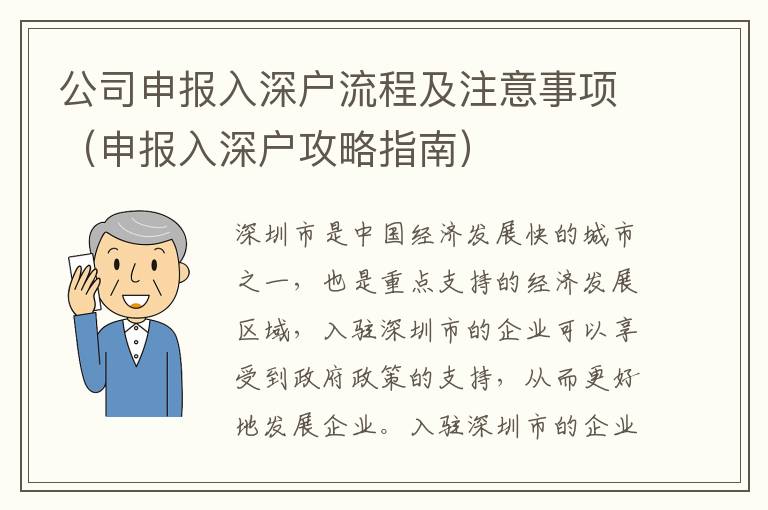 公司申报入深户流程及注意事项（申报入深户攻略指南）

深圳市是中国经济发展快的城市之一，也是重点支持的经济发展区域，入驻深圳市的企业可以享受到政府政策的支持，从而更好地发展企业。入驻深圳市的企业